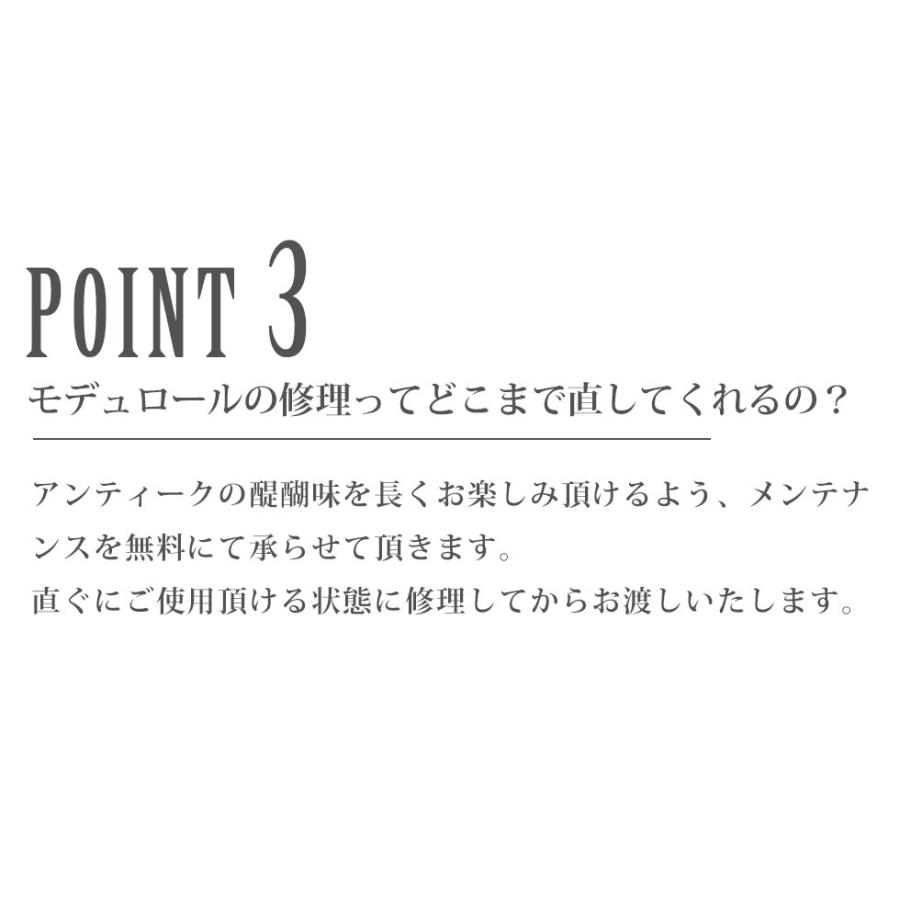 POINT 3

モデュロールの修理ってどこまで直してくれるの？

アンティークの醍醐味を長くお楽しみ頂けるよう、メンテナンスを無料にて承らせて頂きます。
直ぐにご使用頂ける状態に修理してからお渡しいたします。